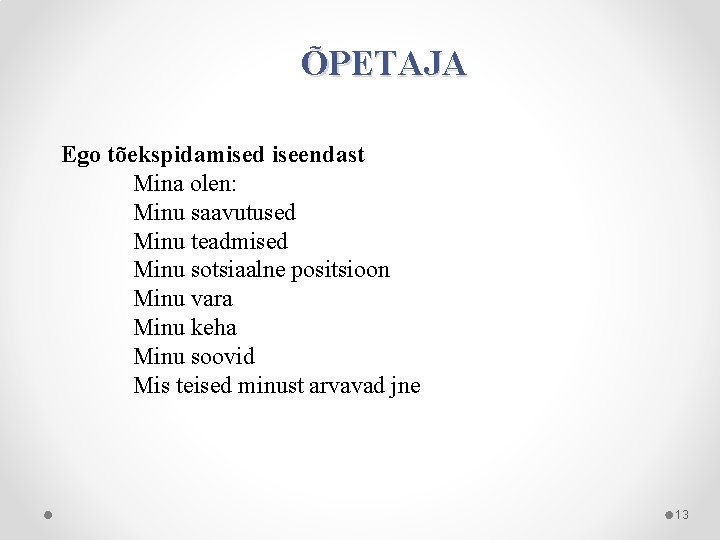 ÕPETAJA

Ego tõekspidamised iseendast

Mina olen:
Minu saavutused
Minu teadmised
Minu sotsiaalne positsioon
Minu vara
Minu keha
Minu soovid
Mis teised minust arvavad jne

13